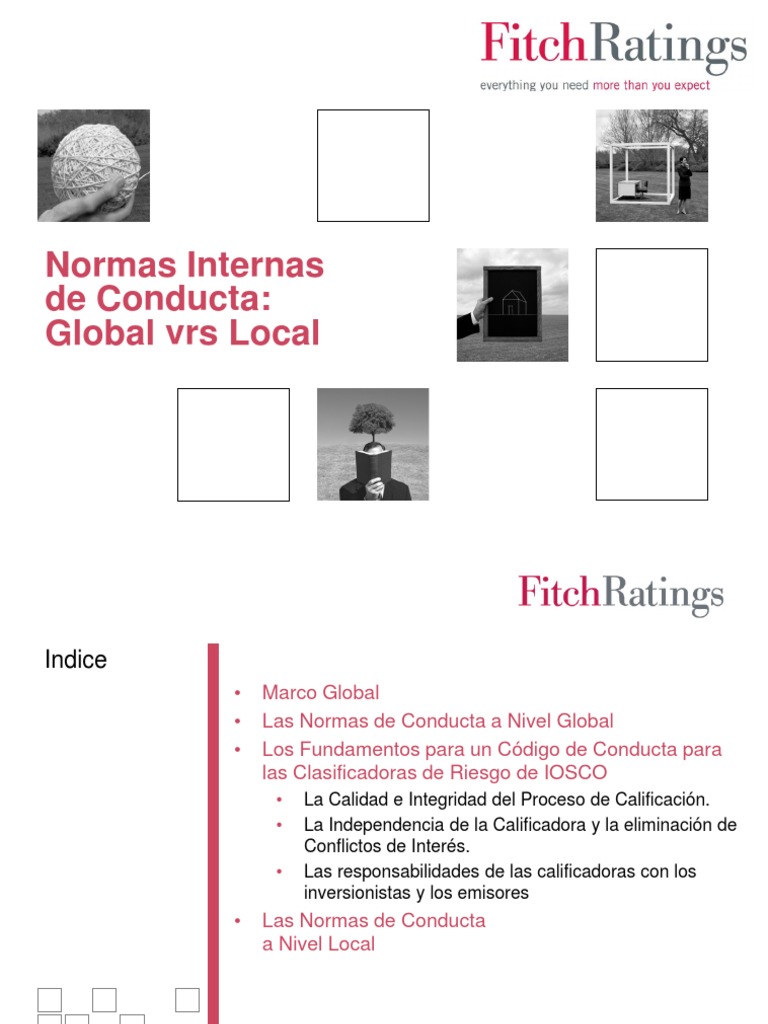 FitchRatings
everything you need more than you expect

Normas Internas de Conducta: Global vrs Local

FitchRatings

Indice

• Marco Global
• Las Normas de Conducta a Nivel Global
• Los Fundamentos para un Código de Conducta para las Clasificadoras de Riesgo de IOSCO
  • La Calidad e Integridad del Proceso de Calificación.
  • La Independencia de la Calificadora y la eliminación de Conflictos de Interés.
  • Las responsabilidades de las calificadoras con los inversionistas y los emisores
• Las Normas de Conducta a Nivel Local